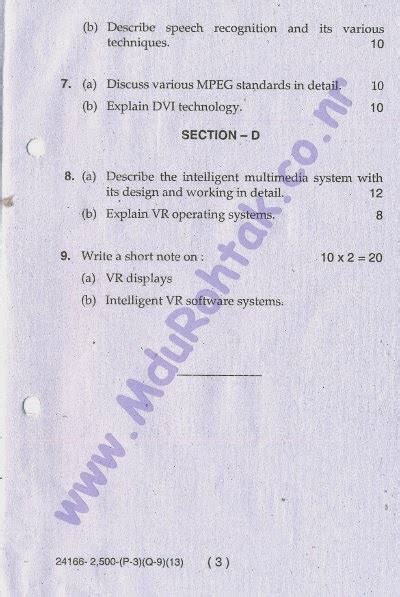 (b) Describe speech recognition and its various techniques. 10

7. (a) Discuss various MPEG standards in detail. 10

(b) Explain DVI technology. 10

SECTION – D

8. (a) Describe the intelligent multimedia system with its design and working in detail. 12

(b) Explain VR operating systems. 8

9. Write a short note on : $10 \times 2 = 20$

(a) VR displays

(b) Intelligent VR software systems.

24166- 2,500-(P-3)(Q-9)(13) ( 3 )

www.MduRohtak.co.nr